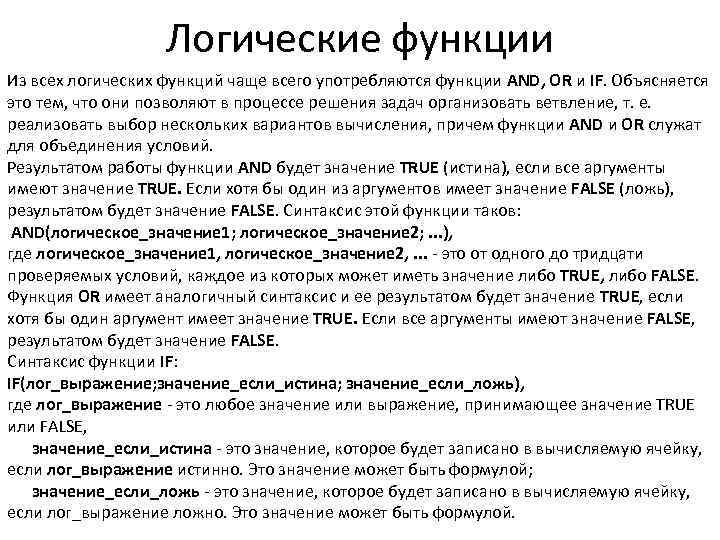 Логические функции

Из всех логических функций чаще всего употребляются функции AND, OR и IF. Объясняется это тем, что они позволяют в процессе решения задач организовать ветвление, т. е. реализовать выбор нескольких вариантов вычисления, причем функции AND и OR служат для объединения условий.

Результатом работы функции AND будет значение TRUE (истина), если все аргументы имеют значение TRUE. Если хотя бы один из аргументов имеет значение FALSE (ложь), результатом будет значение FALSE. Синтаксис этой функции таков:

AND(логическое_значение1; логическое_значение2; ...),

где логическое_значение1, логическое_значение2, ... - это от одного до тридцати проверяемых условий, каждое из которых может иметь значение либо TRUE, либо FALSE.

Функция OR имеет аналогичный синтаксис и ее результатом будет значение TRUE, если хотя бы один аргумент имеет значение TRUE. Если все аргументы имеют значение FALSE, результатом будет значение FALSE.

Синтаксис функции IF:

IF(лог_выражение;значение_если_истина; значение_если_ложь),

где лог_выражение - это любое значение или выражение, принимающее значение TRUE или FALSE,

значение_если_истина - это значение, которое будет записано в вычисляемую ячейку, если лог_выражение истинно. Это значение может быть формулой;

значение_если_ложь - это значение, которое будет записано в вычисляемую ячейку, если лог_выражение ложно. Это значение может быть формулой.